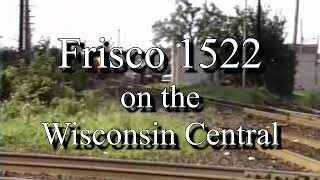 Frisco 1522
on the
Wisconsin Central